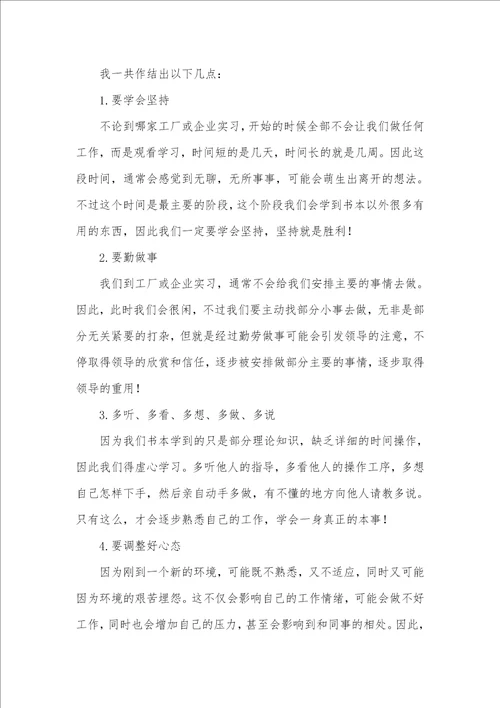 我一共作结出以下几点：

1.要学会坚持

不论到哪家工厂或企业实习，开始的时候全部不会让我们做任何工作，而是观看学习，时间短的是几天，时间长的就是几周。因此这段时间，通常会感觉到无聊，无所事事，可能会萌生出离开的想法。不过这个时间是最主要的阶段，这个阶段我们会学到书本以外很多有用的东西，因此我们一定要学会坚持，坚持就是胜利！

2.要勤做事

我们到工厂或企业实习，通常不会给我们安排主要的事情去做。因此，此时我们会很闲，不过我们要主动找部分小事去做，无非是部分无关紧要的打杂，但就是经过勤劳做事可能会引发领导的注意，不停取得领导的欣赏和信任，逐步被安排做部分主要的事情，逐步取得领导的重用！

3.多听、多看、多想、多做、多说

因为我们书本学到的只是部分理论知识，缺乏详细的时间操作，因此我们得虚心学习。多听他人的指导，多看他人的操作工序，多想自己怎样下手，然后亲自动手多做，有不懂的地方向他人请教多说。只有这么，才会逐步熟悉自己的工作，学会一身真正的本事！

4.要调整好心态

因为刚到一个新的环境，可能既不熟悉，又不适应，同时又可能因为环境的艰苦埋怨。这不仅会影响自己的工作情绪，可能会做不好工作，同时也会增加自己的压力，甚至会影响到和同事的相处。因此，